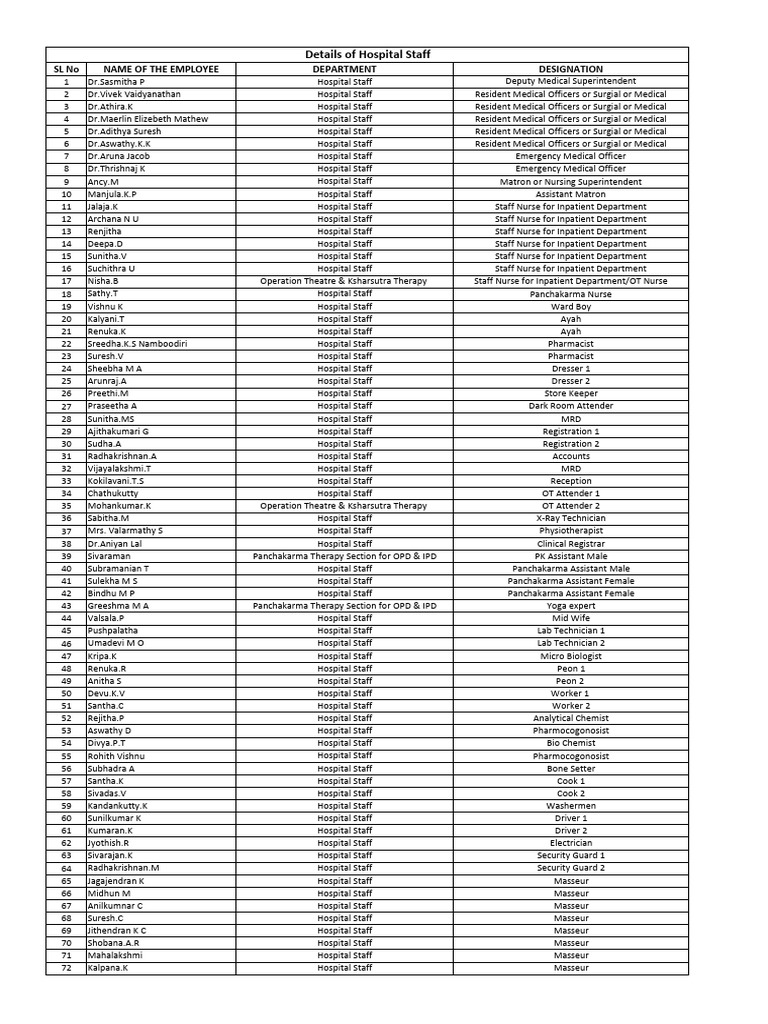 Details of Hospital Staff

| SL No | NAME OF THE EMPLOYEE | DEPARTMENT | DESIGNATION |
|---|---|---|---|
| 1 | Dr.Sasmitha P | Hospital Staff | Deputy Medical Superintendent |
| 2 | Dr.Vivek Vaidyanathan | Hospital Staff | Resident Medical Officers or Surgial or Medical |
| 3 | Dr.Athira.K | Hospital Staff | Resident Medical Officers or Surgial or Medical |
| 4 | Dr.Maerlin Elizebeth Mathew | Hospital Staff | Resident Medical Officers or Surgial or Medical |
| 5 | Dr.Adithya Suresh | Hospital Staff | Resident Medical Officers or Surgial or Medical |
| 6 | Dr.Aswathy.K.K | Hospital Staff | Resident Medical Officers or Surgial or Medical |
| 7 | Dr.Aruna Jacob | Hospital Staff | Emergency Medical Officer |
| 8 | Dr.Thrishnaj K | Hospital Staff | Emergency Medical Officer |
| 9 | Ancy.M | Hospital Staff | Matron or Nursing Superintendent |
| 10 | Manjula.K.P | Hospital Staff | Assistant Matron |
| 11 | Jalaja.K | Hospital Staff | Staff Nurse for Inpatient Department |
| 12 | Archana N U | Hospital Staff | Staff Nurse for Inpatient Department |
| 13 | Renjitha | Hospital Staff | Staff Nurse for Inpatient Department |
| 14 | Deepa.D | Hospital Staff | Staff Nurse for Inpatient Department |
| 15 | Sunitha.V | Hospital Staff | Staff Nurse for Inpatient Department |
| 16 | Suchithra U | Hospital Staff | Staff Nurse for Inpatient Department |
| 17 | Nisha.B | Operation Theatre & Ksharsutra Therapy | Staff Nurse for Inpatient Department/OT Nurse |
| 18 | Sathy.T | Hospital Staff | Panchakarma Nurse |
| 19 | Vishnu K | Hospital Staff | Ward Boy |
| 20 | Kalyani.T | Hospital Staff | Ayah |
| 21 | Renuka.K | Hospital Staff | Ayah |
| 22 | Sreedha.K.S Namboodiri | Hospital Staff | Pharmacist |
| 23 | Suresh.V | Hospital Staff | Pharmacist |
| 24 | Sheebha M A | Hospital Staff | Dresser 1 |
| 25 | Arunraj.A | Hospital Staff | Dresser 2 |
| 26 | Preethi.M | Hospital Staff | Store Keeper |
| 27 | Praseetha A | Hospital Staff | Dark Room Attender |
| 28 | Sunitha.MS | Hospital Staff | MRD |
| 29 | Ajithakumari G | Hospital Staff | Registration 1 |
| 30 | Sudha.A | Hospital Staff | Registration 2 |
| 31 | Radhakrishnan.A | Hospital Staff | Accounts |
| 32 | Vijayalakshmi.T | Hospital Staff | MRD |
| 33 | Kokilavani.T.S | Hospital Staff | Reception |
| 34 | Chathukutty | Hospital Staff | OT Attender 1 |
| 35 | Mohankumar.K | Operation Theatre & Ksharsutra Therapy | OT Attender 2 |
| 36 | Sabitha.M | Hospital Staff | X-Ray Technician |
| 37 | Mrs. Valarmathy S | Hospital Staff | Physiotherapist |
| 38 | Dr.Aniyan Lal | Hospital Staff | Clinical Registrar |
| 39 | Sivaraman | Panchakarma Therapy Section for OPD & IPD | PK Assistant Male |
| 40 | Subramanian T | Hospital Staff | Panchakarma Assistant Male |
| 41 | Sulekha M S | Hospital Staff | Panchakarma Assistant Female |
| 42 | Bindhu M P | Hospital Staff | Panchakarma Assistant Female |
| 43 | Greeshma M A | Panchakarma Therapy Section for OPD & IPD | Yoga expert |
| 44 | Valsala.P | Hospital Staff | Mid Wife |
| 45 | Pushpalatha | Hospital Staff | Lab Technician 1 |
| 46 | Umadevi M O | Hospital Staff | Lab Technician 2 |
| 47 | Kripa.K | Hospital Staff | Micro Biologist |
| 48 | Renuka.R | Hospital Staff | Peon 1 |
| 49 | Anitha S | Hospital Staff | Peon 2 |
| 50 | Devu.K.V | Hospital Staff | Worker 1 |
| 51 | Santha.C | Hospital Staff | Worker 2 |
| 52 | Rejitha.P | Hospital Staff | Analytical Chemist |
| 53 | Aswathy D | Hospital Staff | Pharmocogonosist |
| 54 | Divya.P.T | Hospital Staff | Bio Chemist |
| 55 | Rohith Vishnu | Hospital Staff | Pharmocogonosist |
| 56 | Subhadra A | Hospital Staff | Bone Setter |
| 57 | Santha.K | Hospital Staff | Cook 1 |
| 58 | Sivadas.V | Hospital Staff | Cook 2 |
| 59 | Kandankutty.K | Hospital Staff | Washermen |
| 60 | Sunilkumar K | Hospital Staff | Driver 1 |
| 61 | Kumaran.K | Hospital Staff | Driver 2 |
| 62 | Jyothish.R | Hospital Staff | Electrician |
| 63 | Sivarajan.K | Hospital Staff | Security Guard 1 |
| 64 | Radhakrishnan.M | Hospital Staff | Security Guard 2 |
| 65 | Jagajendran K | Hospital Staff | Masseur |
| 66 | Midhun M | Hospital Staff | Masseur |
| 67 | Anilkumnar C | Hospital Staff | Masseur |
| 68 | Suresh.C | Hospital Staff | Masseur |
| 69 | Jithendran K C | Hospital Staff | Masseur |
| 70 | Shobana.A.R | Hospital Staff | Masseur |
| 71 | Mahalakshmi | Hospital Staff | Masseur |
| 72 | Kalpana.K | Hospital Staff | Masseur |